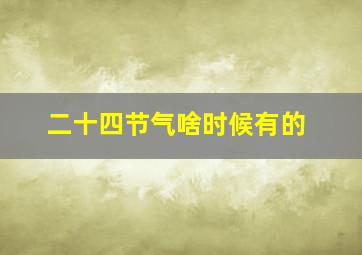 二十四节气啥时候有的